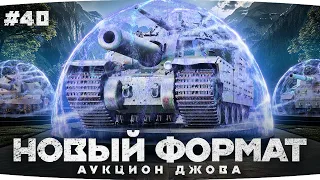 #40

НОВЫЙ ФОРМАТ

АУКЦИОН ДЖОВА